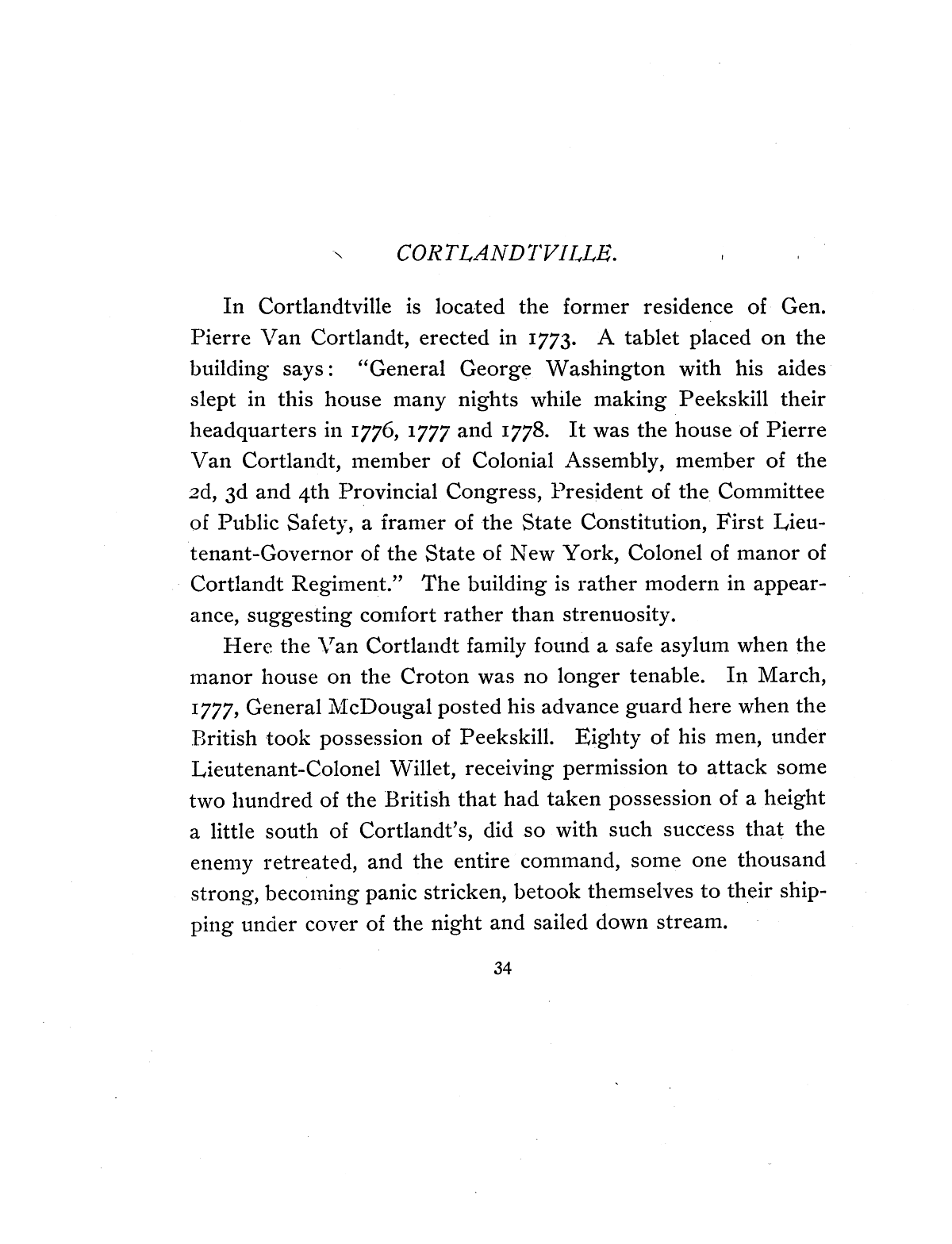 CORTLANDTVILLE.

In Cortlandtville is located the former residence of Gen. Pierre Van Cortlandt, erected in 1773. A tablet placed on the building says: "General George Washington with his aides slept in this house many nights while making Peekskill their headquarters in 1776, 1777 and 1778. It was the house of Pierre Van Cortlandt, member of Colonial Assembly, member of the 2d, 3d and 4th Provincial Congress, President of the Committee of Public Safety, a framer of the State Constitution, First Lieutenant-Governor of the State of New York, Colonel of manor of Cortlandt Regiment." The building is rather modern in appearance, suggesting comfort rather than strenuosity.

Here the Van Cortlandt family found a safe asylum when the manor house on the Croton was no longer tenable. In March, 1777, General McDougal posted his advance guard here when the British took possession of Peekskill. Eighty of his men, under Lieutenant-Colonel Willet, receiving permission to attack some two hundred of the British that had taken possession of a height a little south of Cortlandt's, did so with such success that the enemy retreated, and the entire command, some one thousand strong, becoming panic stricken, betook themselves to their shipping under cover of the night and sailed down stream.

34